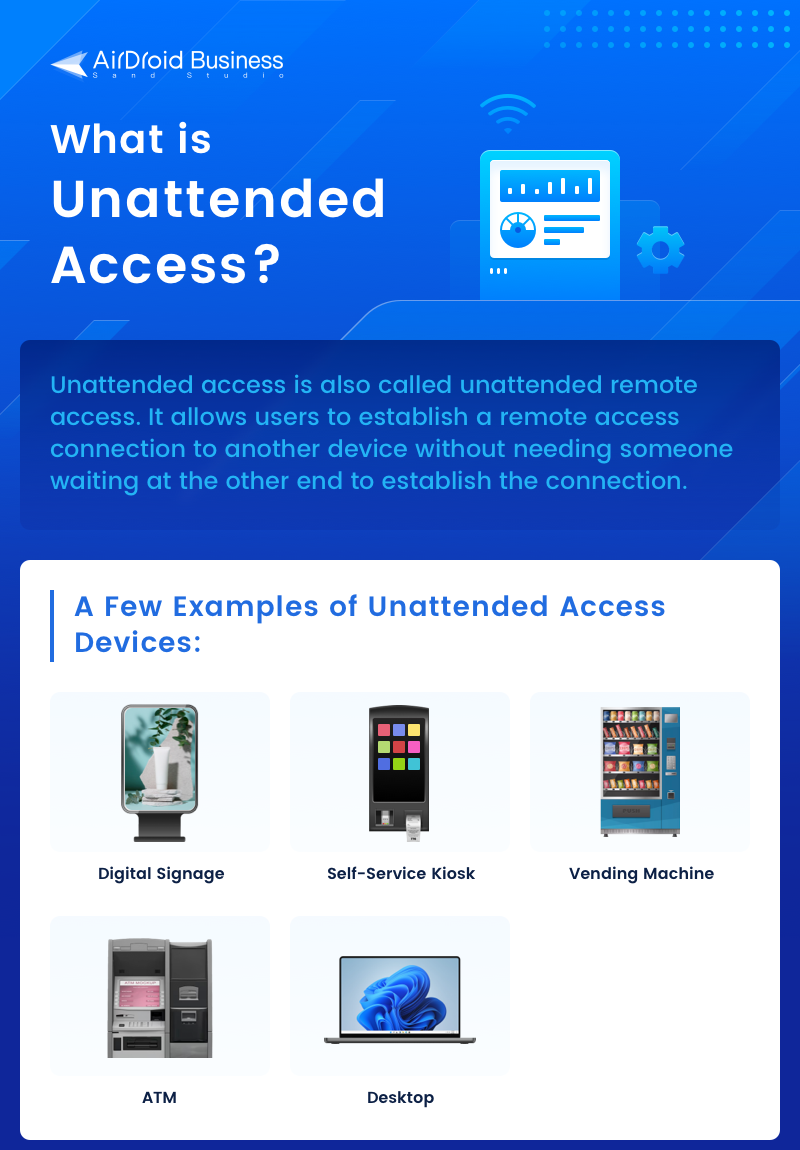 AirDroid Business
Sand Studio

What is Unattended Access?

Unattended access is also called unattended remote access. It allows users to establish a remote access connection to another device without needing someone waiting at the other end to establish the connection.

A Few Examples of Unattended Access Devices:

Digital Signage

Self-Service Kiosk

Vending Machine

ATM

Desktop